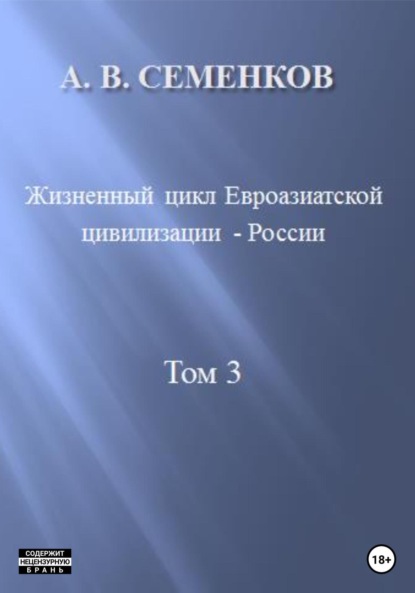 А. В. СЕМЕНКОВ

Жизненный цикл Евроазиатской цивилизации - России

Том 3

СОДЕРЖИТ НЕЦЕНЗУРНУЮ БРАНЬ

18+